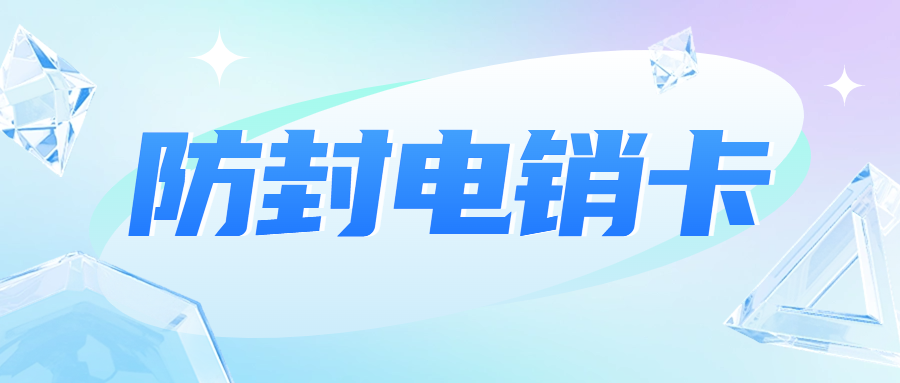 防封电销卡